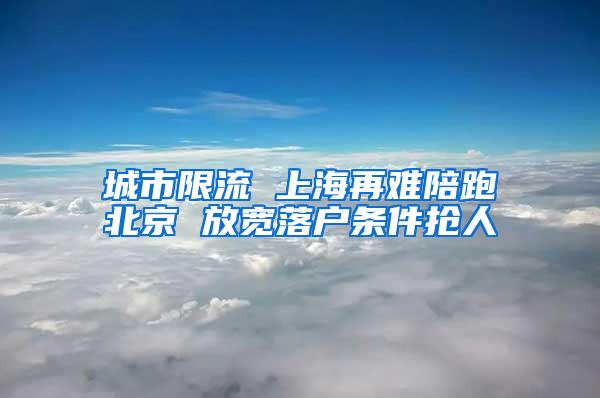 城市限流 上海再难陪跑
北京 放宽落户条件抢人